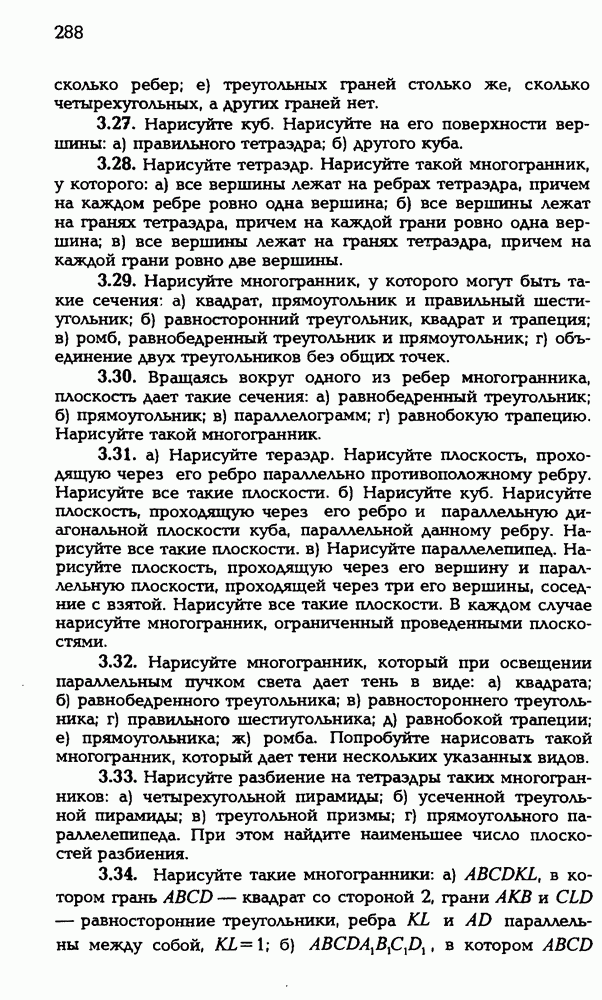 288

сколько ребер; е) треугольных граней столько же, сколько четырехугольных, а других граней нет.

3.27. Нарисуйте куб. Нарисуйте на его поверхности вершины: а) правильного тетраэдра; б) другого куба.

3.28. Нарисуйте тетраэдр. Нарисуйте такой многогранник, у которого: а) все вершины лежат на ребрах тетраэдра, причем на каждом ребре ровно одна вершина; б) все вершины лежат на гранях тетраэдра, причем на каждой грани ровно одна вершина; в) все вершины лежат на гранях тетраэдра, причем на каждой грани ровно две вершины.

3.29. Нарисуйте многогранник, у которого могут быть такие сечения: а) квадрат, прямоугольник и правильный шестиугольник; б) равносторонний треугольник, квадрат и трапеция; в) ромб, равнобедренный треугольник и прямоугольник; г) объединение двух треугольников без общих точек.

3.30. Вращаясь вокруг одного из ребер многогранника, плоскость дает такие сечения: а) равнобедренный треугольник; б) прямоугольник; в) параллелограмм; г) равнобокую трапецию. Нарисуйте такой многогранник.

3.31. а) Нарисуйте тераэдр. Нарисуйте плоскость, проходящую через его ребро параллельно противоположному ребру. Нарисуйте все такие плоскости. б) Нарисуйте куб. Нарисуйте плоскость, проходящую через его ребро и параллельную диагональной плоскости куба, параллельной данному ребру. Нарисуйте все такие плоскости. в) Нарисуйте параллелепипед. Нарисуйте плоскость, проходящую через его вершину и параллельную плоскости, проходящей через три его вершины, соседние с взятой. Нарисуйте все такие плоскости. В каждом случае нарисуйте многогранник, ограниченный проведенными плоскостями.

3.32. Нарисуйте многогранник, который при освещении параллельным пучком света дает тень в виде: а) квадрата; б) равнобедренного треугольника; в) равностороннего треугольника; г) правильного шестиугольника; д) равнобокой трапеции; е) прямоугольника; ж) ромба. Попробуйте нарисовать такой многогранник, который дает тени нескольких указанных видов.

3.33. Нарисуйте разбиение на тетраэдры таких многогранников: а) четырехугольной пирамиды; б) усеченной треугольной пирамиды; в) треугольной призмы; г) прямоугольного параллелепипеда. При этом найдите наименьшее число плоскостей разбиения.

3.34. Нарисуйте такие многогранники: а) $ABCDKL$, в котором грань $ABCD$ — квадрат со стороной 2, грани $AKB$ и $CLD$ — равносторонние треугольники, ребра $KL$ и $AD$ параллельны между собой, $KL=1$; б) $ABCDA_1B_1C_1D_1$, в котором $ABCD$